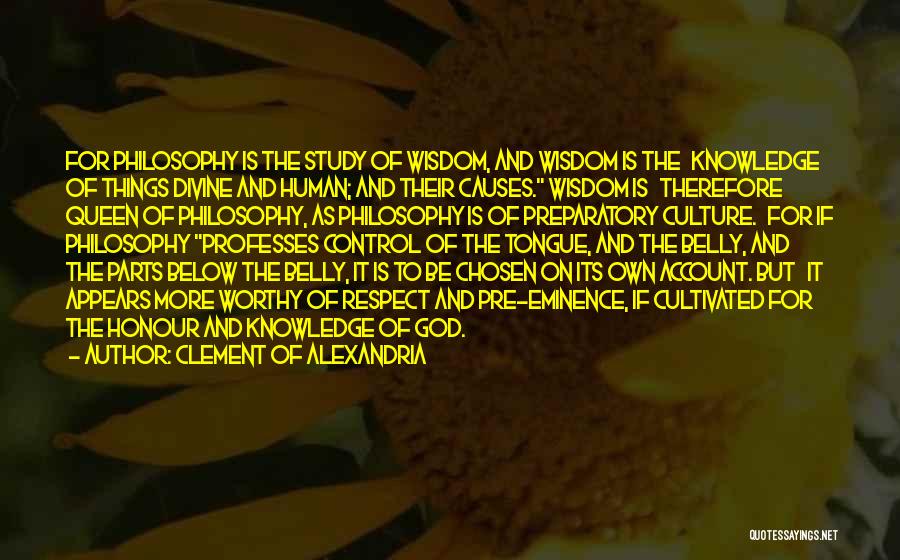 FOR PHILOSOPHY IS THE STUDY OF WISDOM, AND WISDOM IS THE KNOWLEDGE OF THINGS DIVINE AND HUMAN; AND THEIR CAUSES." WISDOM IS THEREFORE QUEEN OF PHILOSOPHY, AS PHILOSOPHY IS OF PREPARATORY CULTURE. FOR IF PHILOSOPHY "PROFESSES CONTROL OF THE TONGUE, AND THE BELLY, AND THE PARTS BELOW THE BELLY, IT IS TO BE CHOSEN ON ITS OWN ACCOUNT. BUT IT APPEARS MORE WORTHY OF RESPECT AND PRE-EMINENCE, IF CULTIVATED FOR THE HONOUR AND KNOWLEDGE OF GOD.
- AUTHOR: CLEMENT OF ALEXANDRIA

QUOTESSAYINGS.NET